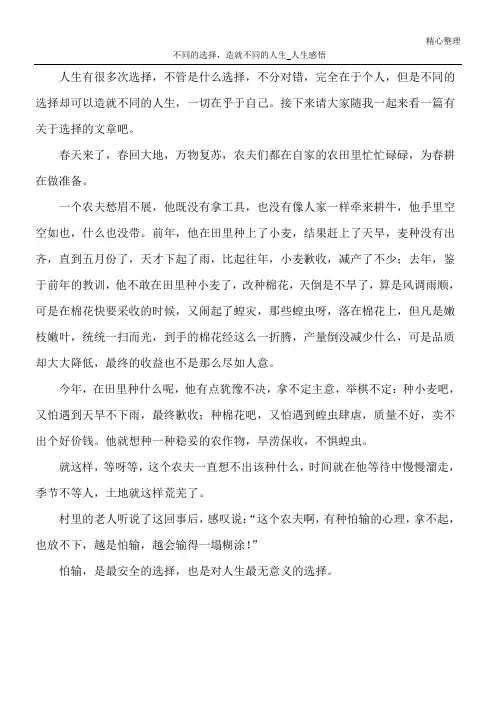 精心整理

不同的选择，造就不同的人生_人生感悟

人生有很多次选择，不管是什么选择，不分对错，完全在于个人，但是不同的选择却可以造就不同的人生，一切在乎于自己。接下来请大家随我一起来看一篇有关于选择的文章吧。

春天来了，春回大地，万物复苏，农夫们都在自家的农田里忙忙碌碌，为春耕在做准备。

一个农夫愁眉不展，他既没有拿工具，也没有像人家一样牵来耕牛，他手里空空如也，什么也没带。前年，他在田里种上了小麦，结果赶上了天旱，麦种没有出齐，直到五月份了，天才下起了雨，比起往年，小麦歉收，减产了不少；去年，鉴于前年的教训，他不敢在田里种小麦了，改种棉花，天倒是不旱了，算是风调雨顺，可是在棉花快要采收的时候，又闹起了蝗灾，那些蝗虫呀，落在棉花上，但凡是嫩枝嫩叶，统统一扫而光，到手的棉花经这么一折腾，产量倒没减少什么，可是品质却大大降低，最终的收益也不是那么尽如人意。

今年，在田里种什么呢，他有点犹豫不决，拿不定主意，举棋不定：种小麦吧，又怕遇到天旱不下雨，最终歉收；种棉花吧，又怕遇到蝗虫肆虐，质量不好，卖不出个好价钱。他就想种一种稳妥的农作物，旱涝保收，不惧蝗虫。

就这样，等呀等，这个农夫一直想不出该种什么，时间就在他等待中慢慢溜走，季节不等人，土地就这样荒芜了。

村里的老人听说了这回事后，感叹说：“这个农夫啊，有种怕输的心理，拿不起，也放不下，越是怕输，越会输得一塌糊涂！”

怕输，是最安全的选择，也是对人生最无意义的选择。